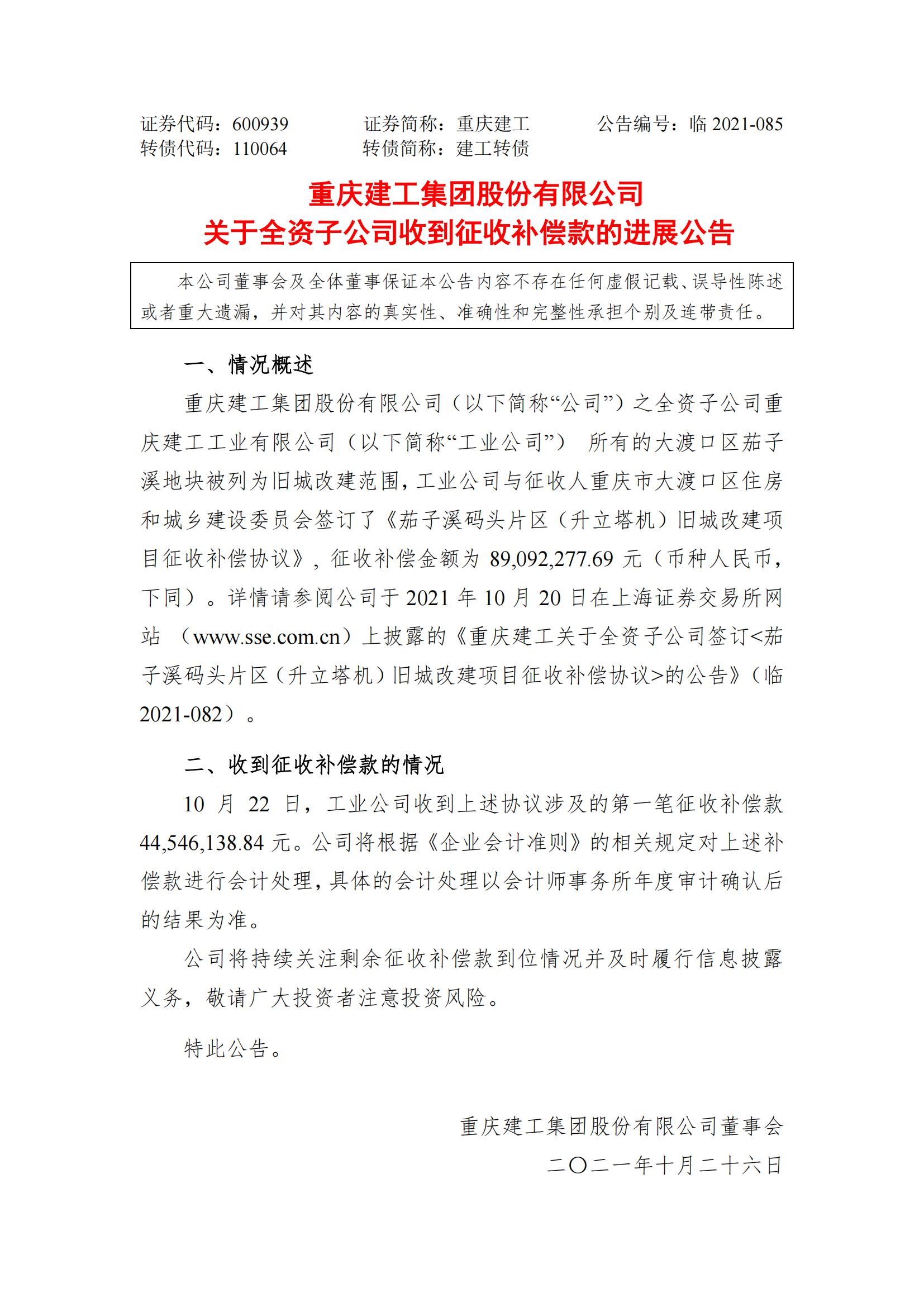 证券代码：600939　　证券简称：重庆建工　　公告编号：临 2021-085
转债代码：110064　　转债简称：建工转债

重庆建工集团股份有限公司
关于全资子公司收到征收补偿款的进展公告

本公司董事会及全体董事保证本公告内容不存在任何虚假记载、误导性陈述或者重大遗漏，并对其内容的真实性、准确性和完整性承担个别及连带责任。

一、情况概述

重庆建工集团股份有限公司（以下简称“公司”）之全资子公司重庆建工工业有限公司（以下简称“工业公司”） 所有的大渡口区茄子溪地块被列为旧城改建范围，工业公司与征收人重庆市大渡口区住房和城乡建设委员会签订了《茄子溪码头片区（升立塔机）旧城改建项目征收补偿协议》，征收补偿金额为 89,092,277.69 元（币种人民币，下同）。详情请参阅公司于 2021 年 10 月 20 日在上海证券交易所网站 （www.sse.com.cn）上披露的《重庆建工关于全资子公司签订<茄子溪码头片区（升立塔机）旧城改建项目征收补偿协议>的公告》（临 2021-082）。

二、收到征收补偿款的情况

10 月 22 日，工业公司收到上述协议涉及的第一笔征收补偿款 44,546,138.84 元。公司将根据《企业会计准则》的相关规定对上述补偿款进行会计处理，具体的会计处理以会计师事务所年度审计确认后的结果为准。

公司将持续关注剩余征收补偿款到位情况并及时履行信息披露义务，敬请广大投资者注意投资风险。

特此公告。

重庆建工集团股份有限公司董事会
二〇二一年十月二十六日